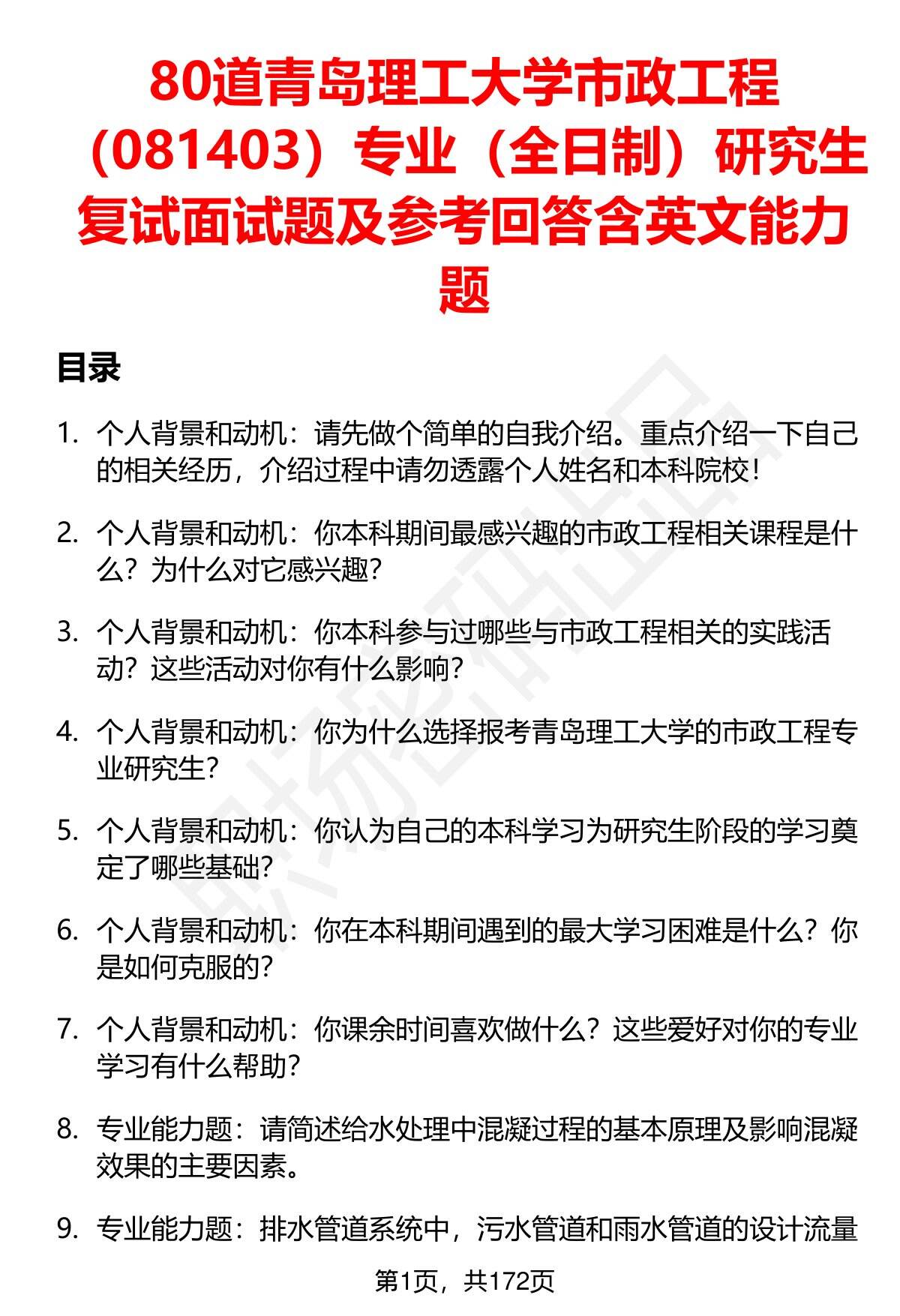 80道青岛理工大学市政工程（081403）专业（全日制）研究生复试面试题及参考回答含英文能力题

目录

1. 个人背景和动机：请先做个简单的自我介绍。重点介绍一下自己的相关经历，介绍过程中请勿透露个人姓名和本科院校！

2. 个人背景和动机：你本科期间最感兴趣的市政工程相关课程是什么？为什么对它感兴趣？

3. 个人背景和动机：你本科参与过哪些与市政工程相关的实践活动？这些活动对你有什么影响？

4. 个人背景和动机：你为什么选择报考青岛理工大学的市政工程专业研究生？

5. 个人背景和动机：你认为自己的本科学习为研究生阶段的学习奠定了哪些基础？

6. 个人背景和动机：你在本科期间遇到的最大学习困难是什么？你是如何克服的？

7. 个人背景和动机：你课余时间喜欢做什么？这些爱好对你的专业学习有什么帮助？

8. 专业能力题：请简述给水处理中混凝过程的基本原理及影响混凝效果的主要因素。

9. 专业能力题：排水管道系统中，污水管道和雨水管道的设计流量

第1页，共172页